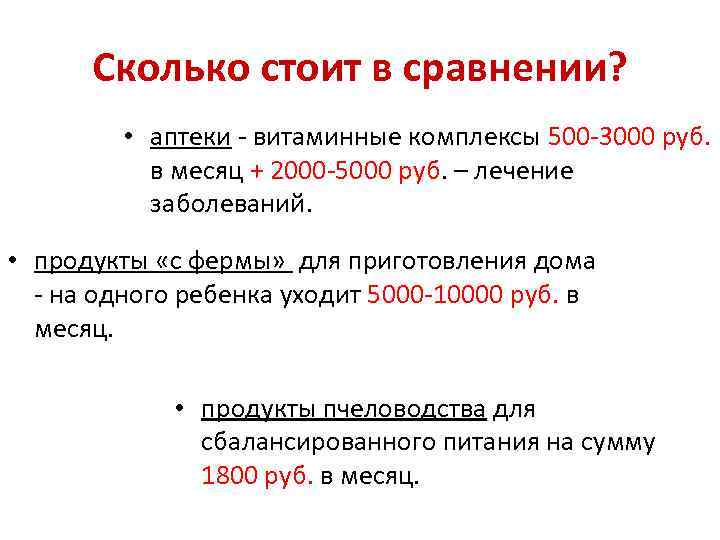 Сколько стоит в сравнении?

• аптеки - витаминные комплексы 500-3000 руб. в месяц + 2000-5000 руб. – лечение заболеваний.

• продукты «с фермы» для приготовления дома - на одного ребенка уходит 5000-10000 руб. в месяц.

• продукты пчеловодства для сбалансированного питания на сумму 1800 руб. в месяц.